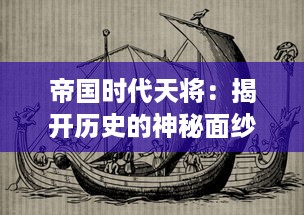 帝国时代天将：揭开历史的神秘面纱